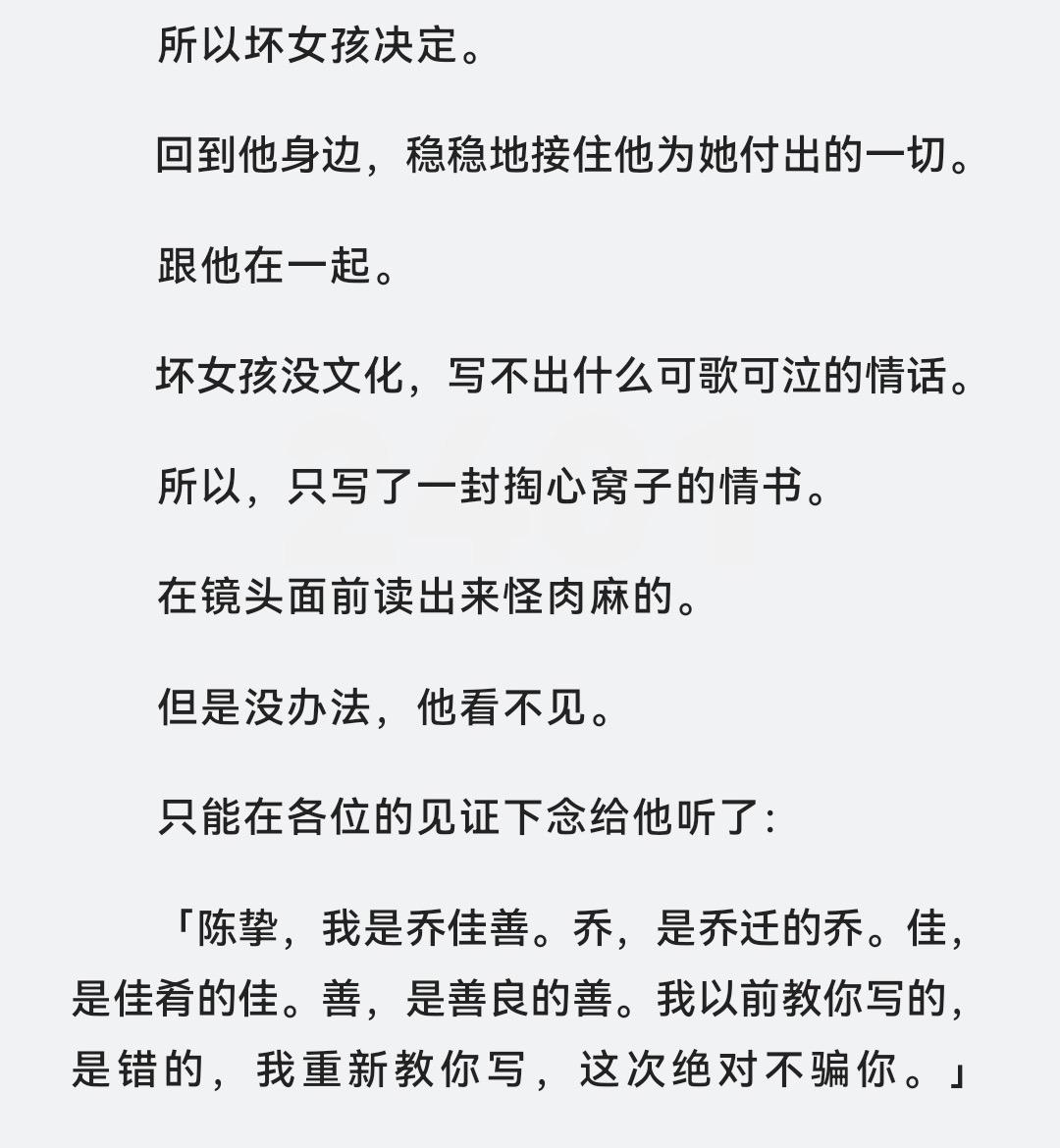 所以坏女孩决定。

回到他身边，稳稳地接住他为她付出的一切。

跟他在一起。

坏女孩没文化，写不出什么可歌可泣的情话。

所以，只写了一封掏心窝子的情书。

在镜头面前读出来怪肉麻的。

但是没办法，他看不见。

只能在各位的见证下念给他听了：

「陈挚，我是乔佳善。乔，是乔迁的乔。佳，是佳肴的佳。善，是善良的善。我以前教你写的，是错的，我重新教你写，这次绝对不骗你。」